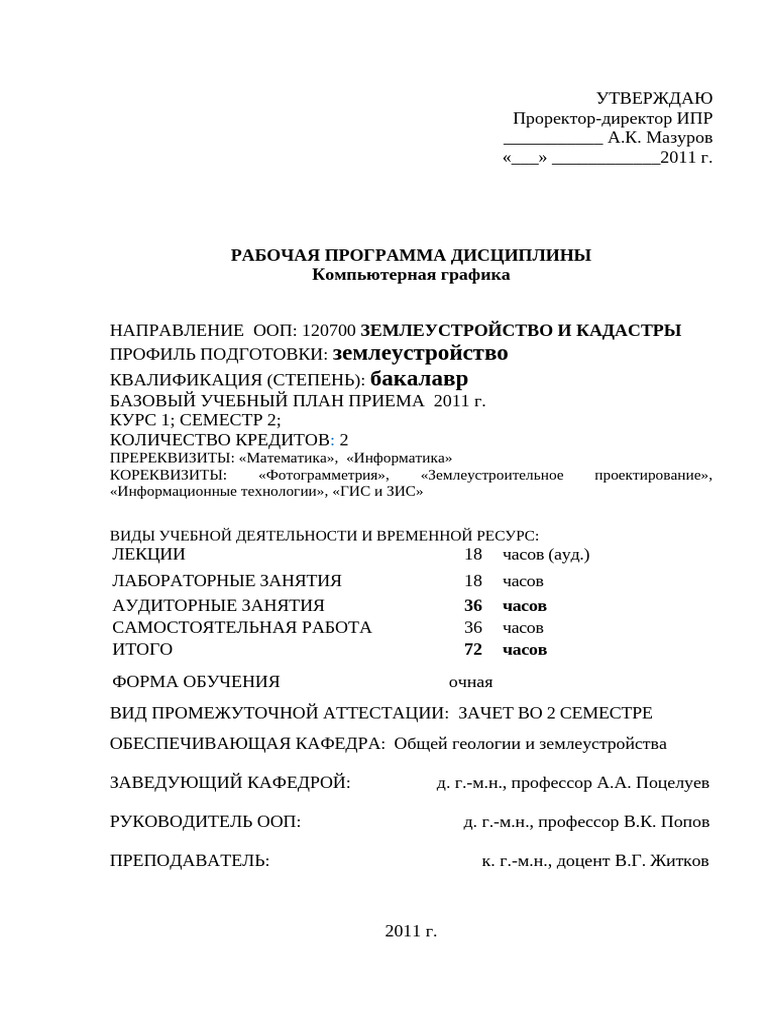 УТВЕРЖДАЮ
Проректор-директор ИПР
___________ А.К. Мазуров
«___» ____________2011 г.

РАБОЧАЯ ПРОГРАММА ДИСЦИПЛИНЫ
Компьютерная графика

НАПРАВЛЕНИЕ ООП: 120700 ЗЕМЛЕУСТРОЙСТВО И КАДАСТРЫ
ПРОФИЛЬ ПОДГОТОВКИ: землеустройство
КВАЛИФИКАЦИЯ (СТЕПЕНЬ): бакалавр
БАЗОВЫЙ УЧЕБНЫЙ ПЛАН ПРИЕМА 2011 г.
КУРС 1; СЕМЕСТР 2;
КОЛИЧЕСТВО КРЕДИТОВ: 2
ПРЕРЕКВИЗИТЫ: «Математика», «Информатика»
КОРЕКВИЗИТЫ: «Фотограмметрия», «Землеустроительное проектирование», «Информационные технологии», «ГИС и ЗИС»

ВИДЫ УЧЕБНОЙ ДЕЯТЕЛЬНОСТИ И ВРЕМЕННОЙ РЕСУРС:

| | | |
|---|---|---|
| ЛЕКЦИИ | 18 | часов (ауд.) |
| ЛАБОРАТОРНЫЕ ЗАНЯТИЯ | 18 | часов |
| АУДИТОРНЫЕ ЗАНЯТИЯ | 36 | часов |
| САМОСТОЯТЕЛЬНАЯ РАБОТА | 36 | часов |
| ИТОГО | 72 | часов |

ФОРМА ОБУЧЕНИЯ очная

ВИД ПРОМЕЖУТОЧНОЙ АТТЕСТАЦИИ: ЗАЧЕТ ВО 2 СЕМЕСТРЕ

ОБЕСПЕЧИВАЮЩАЯ КАФЕДРА: Общей геологии и землеустройства

ЗАВЕДУЮЩИЙ КАФЕДРОЙ: д. г.-м.н., профессор А.А. Поцелуев

РУКОВОДИТЕЛЬ ООП: д. г.-м.н., профессор В.К. Попов

ПРЕПОДАВАТЕЛЬ: к. г.-м.н., доцент В.Г. Житков

2011 г.